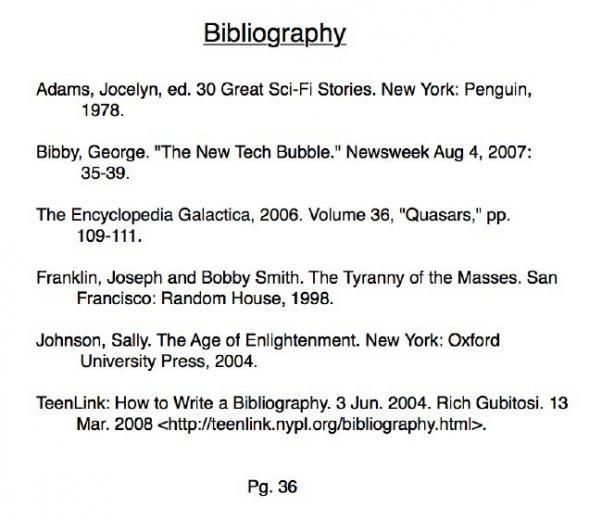 Bibliography

Adams, Jocelyn, ed. 30 Great Sci-Fi Stories. New York: Penguin, 1978.

Bibby, George. "The New Tech Bubble." Newsweek Aug 4, 2007: 35-39.

The Encyclopedia Galactica, 2006. Volume 36, "Quasars," pp. 109-111.

Franklin, Joseph and Bobby Smith. The Tyranny of the Masses. San Francisco: Random House, 1998.

Johnson, Sally. The Age of Enlightenment. New York: Oxford University Press, 2004.

TeenLink: How to Write a Bibliography. 3 Jun. 2004. Rich Gubitosi. 13 Mar. 2008 <http://teenlink.nypl.org/bibliography.html>.

Pg. 36